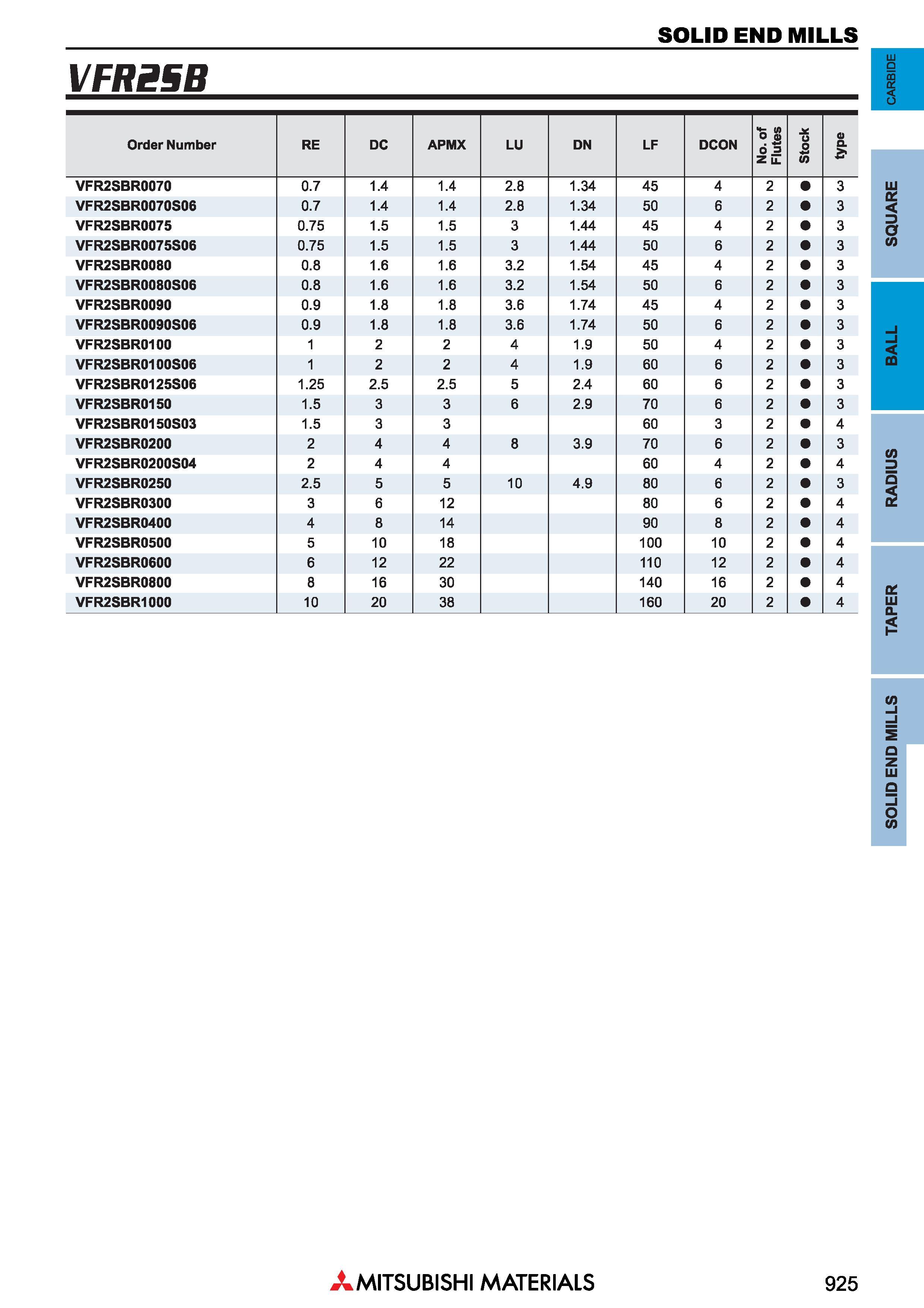 SOLID END MILLS

VFR2SB

| Order Number | RE | DC | APMX | LU | DN | LF | DCON | No. of Flutes | Stock | type |
|---|---|---|---|---|---|---|---|---|---|---|
| VFR2SBR0070 | 0.7 | 1.4 | 1.4 | 2.8 | 1.34 | 45 | 4 | 2 | ● | 3 |
| VFR2SBR0070S06 | 0.7 | 1.4 | 1.4 | 2.8 | 1.34 | 50 | 6 | 2 | ● | 3 |
| VFR2SBR0075 | 0.75 | 1.5 | 1.5 | 3 | 1.44 | 45 | 4 | 2 | ● | 3 |
| VFR2SBR0075S06 | 0.75 | 1.5 | 1.5 | 3 | 1.44 | 50 | 6 | 2 | ● | 3 |
| VFR2SBR0080 | 0.8 | 1.6 | 1.6 | 3.2 | 1.54 | 45 | 4 | 2 | ● | 3 |
| VFR2SBR0080S06 | 0.8 | 1.6 | 1.6 | 3.2 | 1.54 | 50 | 6 | 2 | ● | 3 |
| VFR2SBR0090 | 0.9 | 1.8 | 1.8 | 3.6 | 1.74 | 45 | 4 | 2 | ● | 3 |
| VFR2SBR0090S06 | 0.9 | 1.8 | 1.8 | 3.6 | 1.74 | 50 | 6 | 2 | ● | 3 |
| VFR2SBR0100 | 1 | 2 | 2 | 4 | 1.9 | 50 | 4 | 2 | ● | 3 |
| VFR2SBR0100S06 | 1 | 2 | 2 | 4 | 1.9 | 60 | 6 | 2 | ● | 3 |
| VFR2SBR0125S06 | 1.25 | 2.5 | 2.5 | 5 | 2.4 | 60 | 6 | 2 | ● | 3 |
| VFR2SBR0150 | 1.5 | 3 | 3 | 6 | 2.9 | 70 | 6 | 2 | ● | 3 |
| VFR2SBR0150S03 | 1.5 | 3 | 3 | | | 60 | 3 | 2 | ● | 4 |
| VFR2SBR0200 | 2 | 4 | 4 | 8 | 3.9 | 70 | 6 | 2 | ● | 3 |
| VFR2SBR0200S04 | 2 | 4 | 4 | | | 60 | 4 | 2 | ● | 4 |
| VFR2SBR0250 | 2.5 | 5 | 5 | 10 | 4.9 | 80 | 6 | 2 | ● | 3 |
| VFR2SBR0300 | 3 | 6 | 12 | | | 80 | 6 | 2 | ● | 4 |
| VFR2SBR0400 | 4 | 8 | 14 | | | 90 | 8 | 2 | ● | 4 |
| VFR2SBR0500 | 5 | 10 | 18 | | | 100 | 10 | 2 | ● | 4 |
| VFR2SBR0600 | 6 | 12 | 22 | | | 110 | 12 | 2 | ● | 4 |
| VFR2SBR0800 | 8 | 16 | 30 | | | 140 | 16 | 2 | ● | 4 |
| VFR2SBR1000 | 10 | 20 | 38 | | | 160 | 20 | 2 | ● | 4 |

CARBIDE
SQUARE
BALL
RADIUS
TAPER
SOLID END MILLS

MITSUBISHI MATERIALS
925